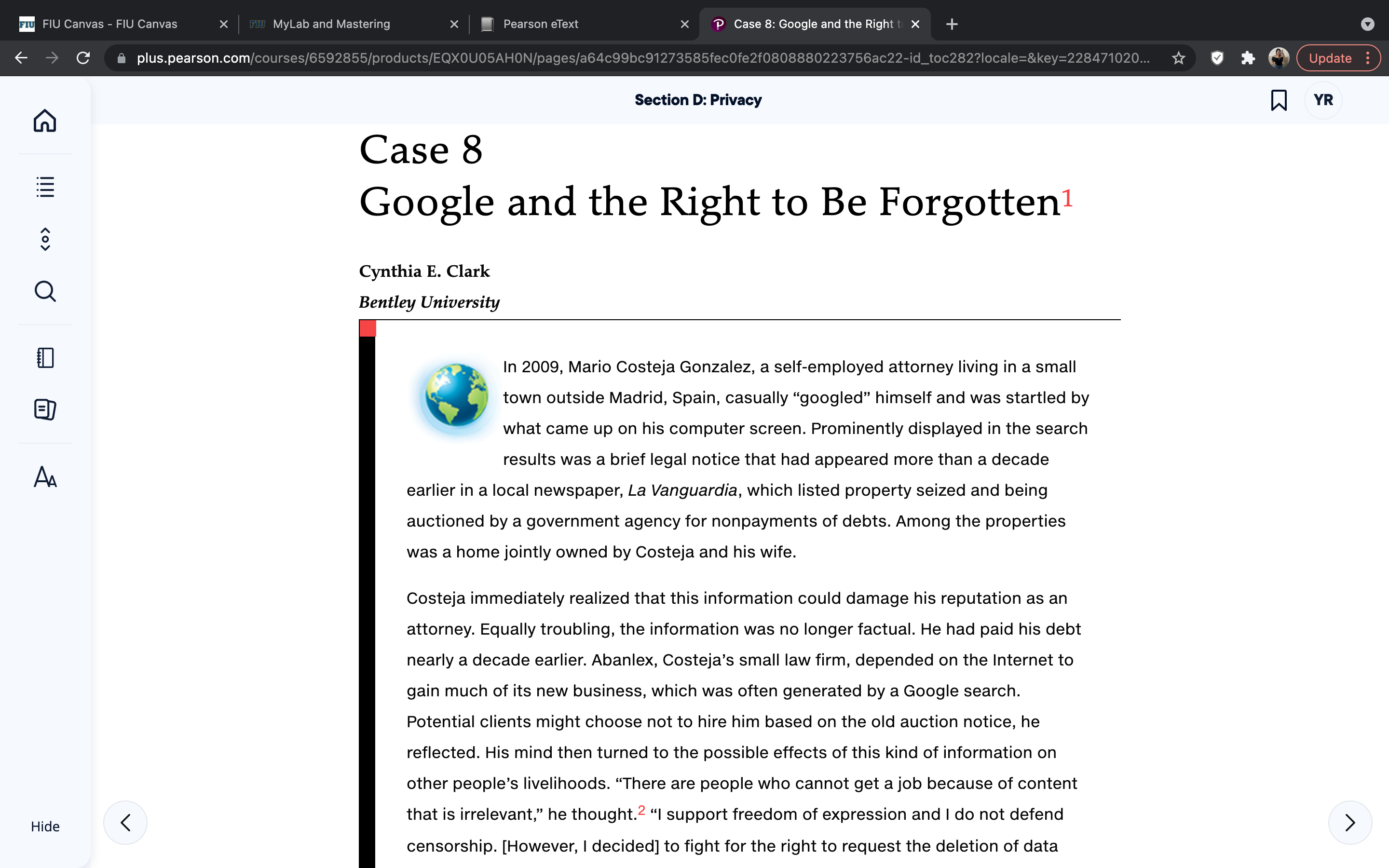 FIU Canvas - FIU Canvas
MyLab and Mastering
Pearson eText
Case 8: Google and the Right t

plus.pearson.com/courses/6592855/products/EQX0U05AH0N/pages/a64c99bc91273585fec0fe2f0808880223756ac22-id_toc282?locale=&key=228471020...

Update

Section D: Privacy

YR

Case 8
Google and the Right to Be Forgotten$^1$

Cynthia E. Clark
Bentley University

In 2009, Mario Costeja Gonzalez, a self-employed attorney living in a small town outside Madrid, Spain, casually “googled” himself and was startled by what came up on his computer screen. Prominently displayed in the search results was a brief legal notice that had appeared more than a decade earlier in a local newspaper, La Vanguardia, which listed property seized and being auctioned by a government agency for nonpayments of debts. Among the properties was a home jointly owned by Costeja and his wife.

Costeja immediately realized that this information could damage his reputation as an attorney. Equally troubling, the information was no longer factual. He had paid his debt nearly a decade earlier. Abanlex, Costeja’s small law firm, depended on the Internet to gain much of its new business, which was often generated by a Google search. Potential clients might choose not to hire him based on the old auction notice, he reflected. His mind then turned to the possible effects of this kind of information on other people’s livelihoods. “There are people who cannot get a job because of content that is irrelevant,” he thought.$^2$ “I support freedom of expression and I do not defend censorship. [However, I decided] to fight for the right to request the deletion of data

Hide